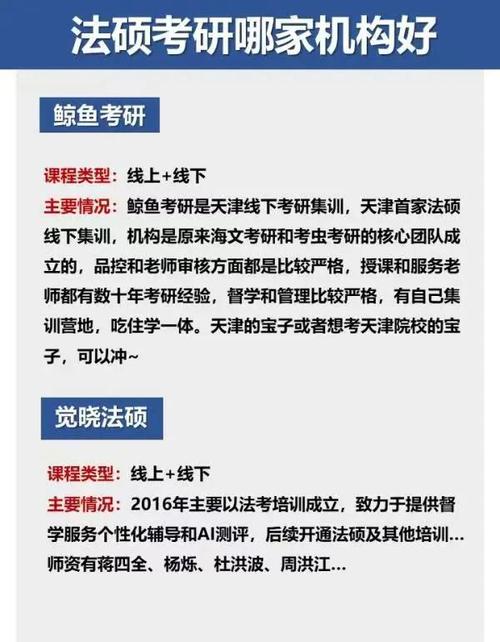 法硕考研哪家机构好

鲸鱼考研

课程类型：线上+线下
主要情况：鲸鱼考研是天津线下考研集训，天津首家法硕线下集训，机构是原来海文考研和考虫考研的核心团队成立的，品控和老师审核方面都是比较严格，授课和服务老师都有数十年考研经验，督学和管理比较严格，有自己集训营地，吃住学一体。天津的宝子或者想考天津院校的宝子，可以冲~

觉晓法硕

课程类型：线上+线下
主要情况：2016年主要以法考培训成立，致力于提供督学服务个性化辅导和AI测评，后续开通法硕及其他培训...师资有蒋四全、杨烁、杜洪波、周洪江...